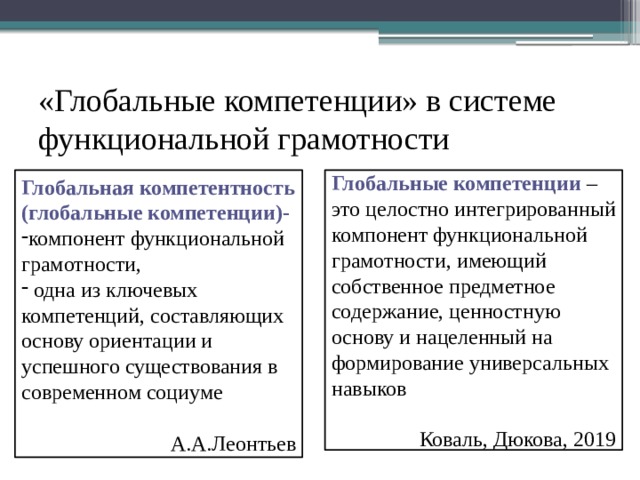 «Глобальные компетенции» в системе функциональной грамотности

Глобальная компетентность (глобальные компетенции)-
-компонент функциональной грамотности,
- одна из ключевых компетенций, составляющих основу ориентации и успешного существования в современном социуме

А.А.Леонтьев

Глобальные компетенции – это целостно интегрированный компонент функциональной грамотности, имеющий собственное предметное содержание, ценностную основу и нацеленный на формирование универсальных навыков

Коваль, Дюкова, 2019